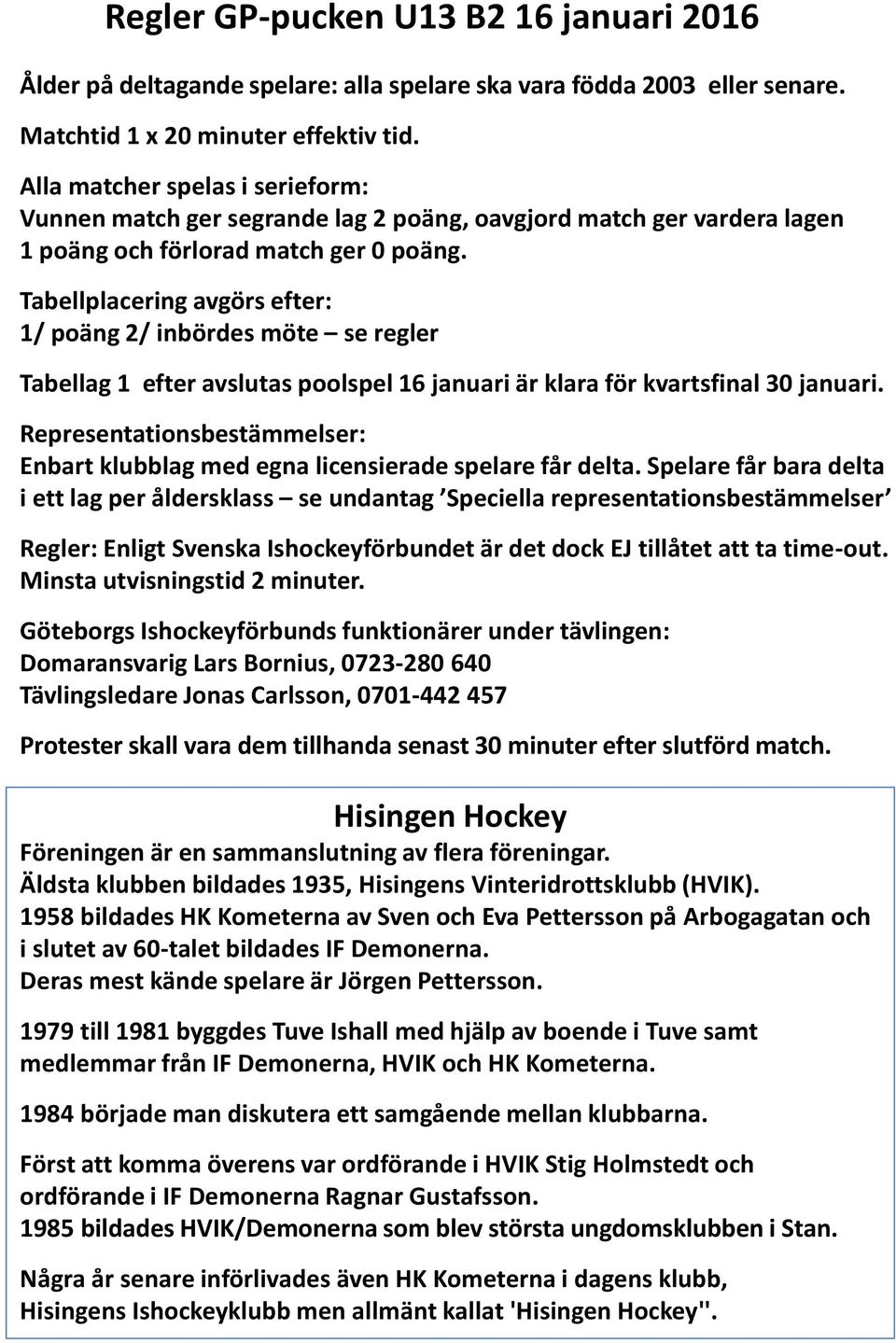 Regler GP-pucken U13 B2 16 januari 2016

Ålder på deltagande spelare: alla spelare ska vara födda 2003 eller senare.

Matchtid 1 x 20 minuter effektiv tid.

Alla matcher spelas i serieform:
Vunnen match ger segrande lag 2 poäng, oavgjord match ger vardera lagen 1 poäng och förlorad match ger 0 poäng.

Tabellplacering avgörs efter:
1/ poäng 2/ inbördes möte – se regler

Tabellag 1 efter avslutas poolspel 16 januari är klara för kvartsfinal 30 januari.

Representationsbestämmelser:
Enbart klubblag med egna licensierade spelare får delta. Spelare får bara delta i ett lag per åldersklass – se undantag ’Speciella representationsbestämmelser’

Regler: Enligt Svenska Ishockeyförbundet är det dock EJ tillåtet att ta time-out. Minsta utvisningstid 2 minuter.

Göteborgs Ishockeyförbunds funktionärer under tävlingen:
Domaransvarig Lars Bornius, 0723-280 640
Tävlingsledare Jonas Carlsson, 0701-442 457

Protester skall vara dem tillhanda senast 30 minuter efter slutförd match.

Hisingen Hockey
Föreningen är en sammanslutning av flera föreningar.
Äldsta klubben bildades 1935, Hisingens Vinteridrottsklubb (HVIK).
1958 bildades HK Kometerna av Sven och Eva Pettersson på Arbogagatan och i slutet av 60-talet bildades IF Demonerna.
Deras mest kände spelare är Jörgen Pettersson.

1979 till 1981 byggdes Tuve Ishall med hjälp av boende i Tuve samt medlemmar från IF Demonerna, HVIK och HK Kometerna.

1984 började man diskutera ett samgående mellan klubbarna.

Först att komma överens var ordförande i HVIK Stig Holmstedt och ordförande i IF Demonerna Ragnar Gustafsson.
1985 bildades HVIK/Demonerna som blev största ungdomsklubben i Stan.

Några år senare införlivades även HK Kometerna i dagens klubb, Hisingens Ishockeyklubb men allmänt kallat 'Hisingen Hockey''.